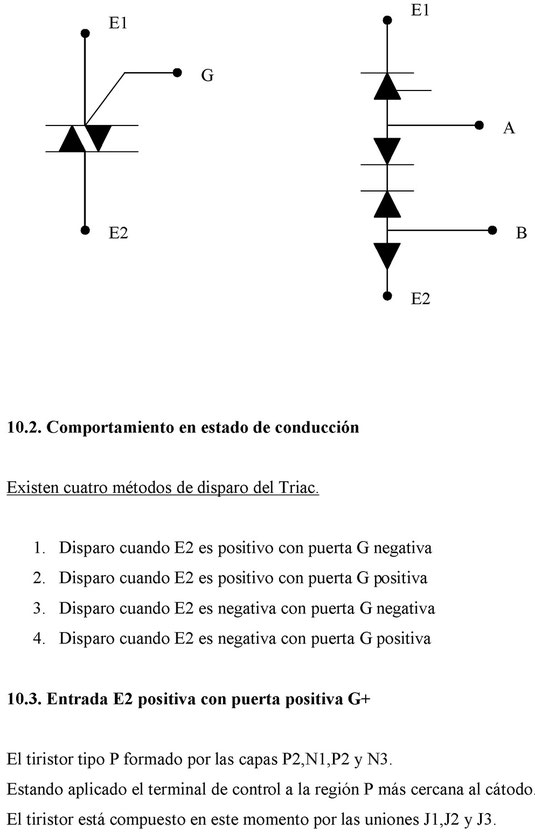 E1

G

E2

E1

A

B

E2

10.2. Comportamiento en estado de conducción

Existen cuatro métodos de disparo del Triac.

1. Disparo cuando E2 es positivo con puerta G negativa
2. Disparo cuando E2 es positivo con puerta G positiva
3. Disparo cuando E2 es negativa con puerta G negativa
4. Disparo cuando E2 es negativa con puerta G positiva

10.3. Entrada E2 positiva con puerta positiva G+

El tiristor tipo P formado por las capas P2,N1,P2 y N3.

Estando aplicado el terminal de control a la región P más cercana al cátodo.

El tiristor está compuesto en este momento por las uniones J1,J2 y J3.